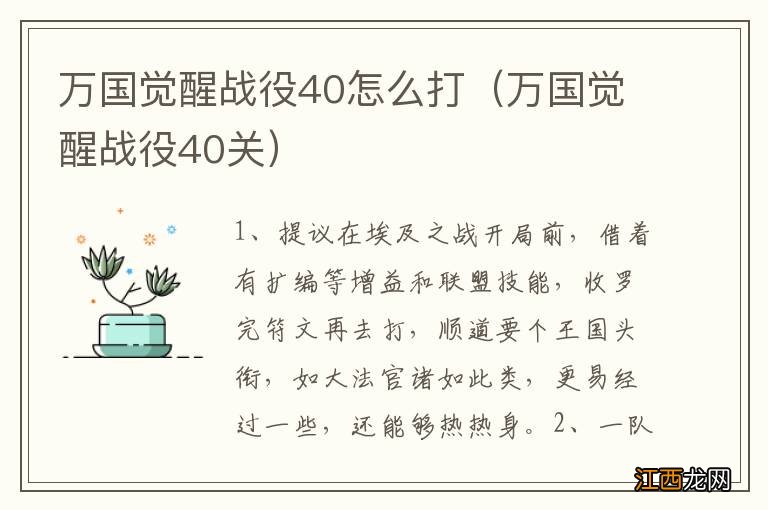 万国觉醒战役40怎么打（万国觉醒战役40关）

1、提议在埃及之战开局前，借着有扩编等增益和联盟技能，收罗完符文再去打，顺道要个王国头衔，如大法官诸如此类，更易经过一些，还能够热热身。2、一队

江西龙网